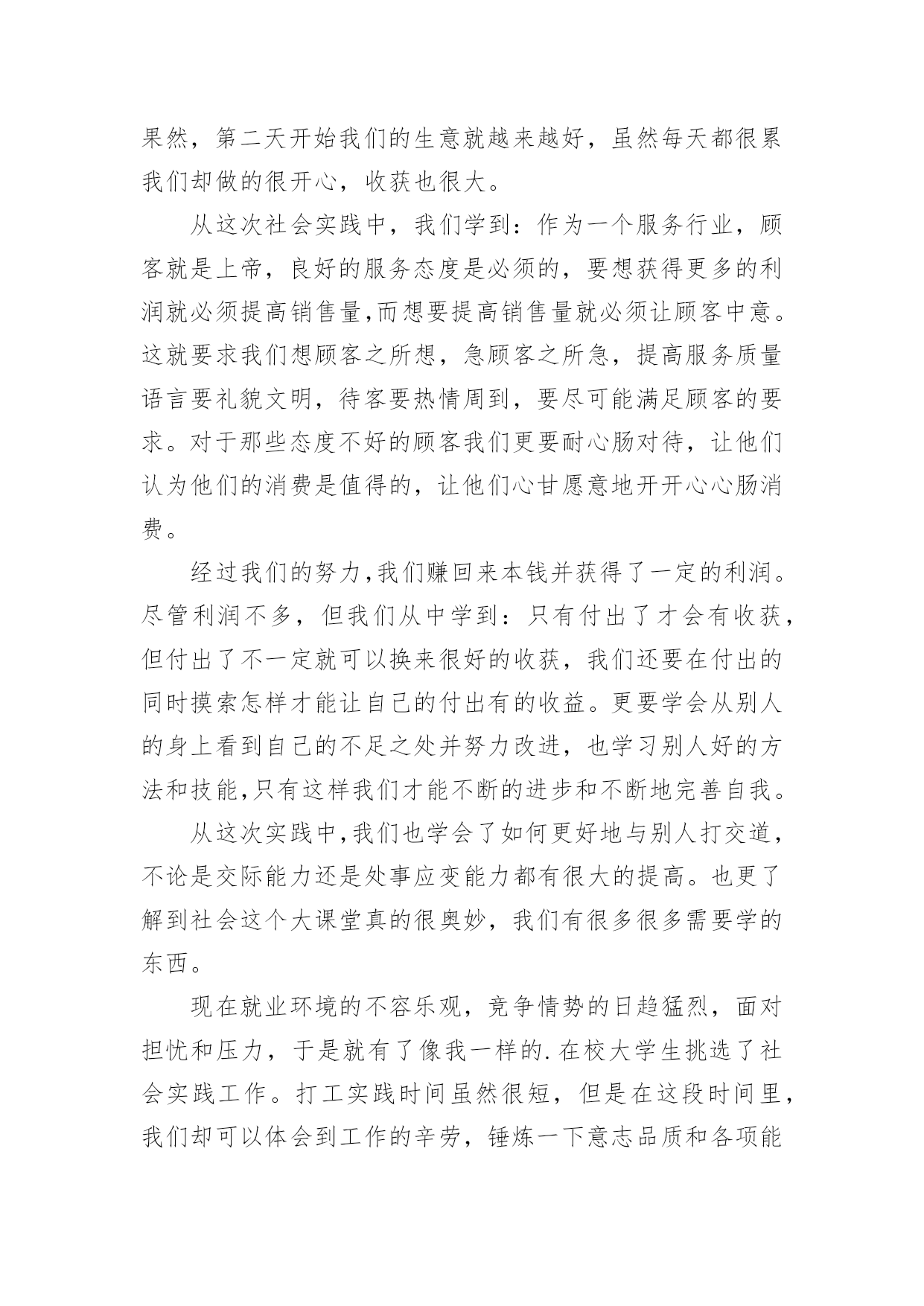 果然，第二天开始我们的生意就越来越好，虽然每天都很累我们却做的很开心，收获也很大。

从这次社会实践中，我们学到：作为一个服务行业，顾客就是上帝，良好的服务态度是必须的，要想获得更多的利润就必须提高销售量,而想要提高销售量就必须让顾客中意。这就要求我们想顾客之所想，急顾客之所急，提高服务质量语言要礼貌文明，待客要热情周到，要尽可能满足顾客的要求。对于那些态度不好的顾客我们更要耐心肠对待，让他们认为他们的消费是值得的，让他们心甘愿意地开开心心肠消费。

经过我们的努力,我们赚回来本钱并获得了一定的利润。尽管利润不多，但我们从中学到：只有付出了才会有收获，但付出了不一定就可以换来很好的收获，我们还要在付出的同时摸索怎样才能让自己的付出有的收益。更要学会从别人的身上看到自己的不足之处并努力改进，也学习别人好的方法和技能,只有这样我们才能不断的进步和不断地完善自我。

从这次实践中,我们也学会了如何更好地与别人打交道，不论是交际能力还是处事应变能力都有很大的提高。也更了解到社会这个大课堂真的很奥妙，我们有很多很多需要学的东西。

现在就业环境的不容乐观，竞争情势的日趋猛烈，面对担忧和压力，于是就有了像我一样的.在校大学生挑选了社会实践工作。打工实践时间虽然很短，但是在这段时间里，我们却可以体会到工作的辛劳，锤炼一下意志品质和各项能